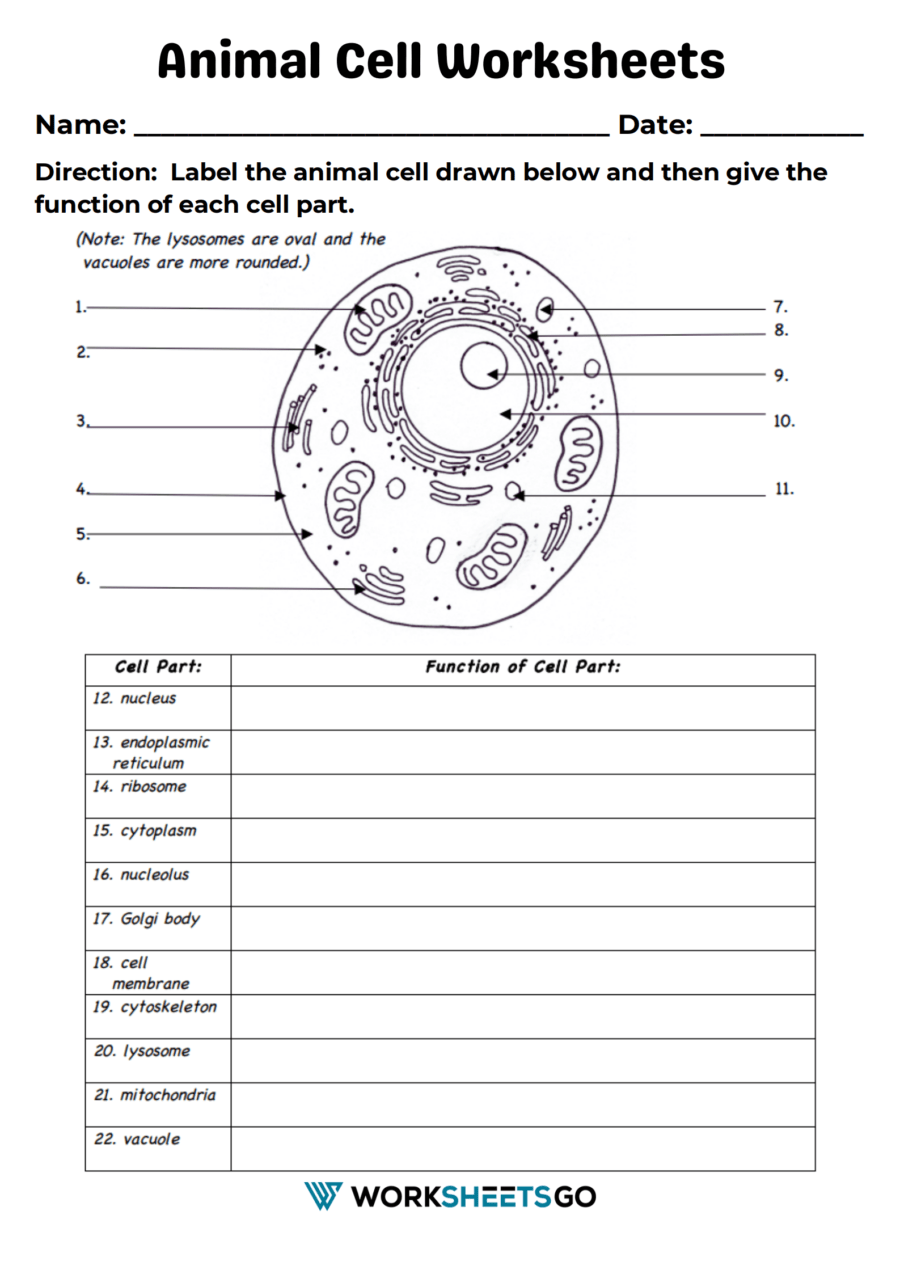 Animal Cell Worksheets

Name: ______________________________ Date: __________

Direction: Label the animal cell drawn below and then give the function of each cell part.

(Note: The lysosomes are oval and the vacuoles are more rounded.)

1.
2.
3.
4.
5.
6.
7.
8.
9.
10.
11.

| Cell Part: | Function of Cell Part: |
|---|---|
| 12. nucleus | |
| 13. endoplasmic reticulum | |
| 14. ribosome | |
| 15. cytoplasm | |
| 16. nucleolus | |
| 17. Golgi body | |
| 18. cell membrane | |
| 19. cytoskeleton | |
| 20. lysosome | |
| 21. mitochondria | |
| 22. vacuole | |

WORKSHEETSGO